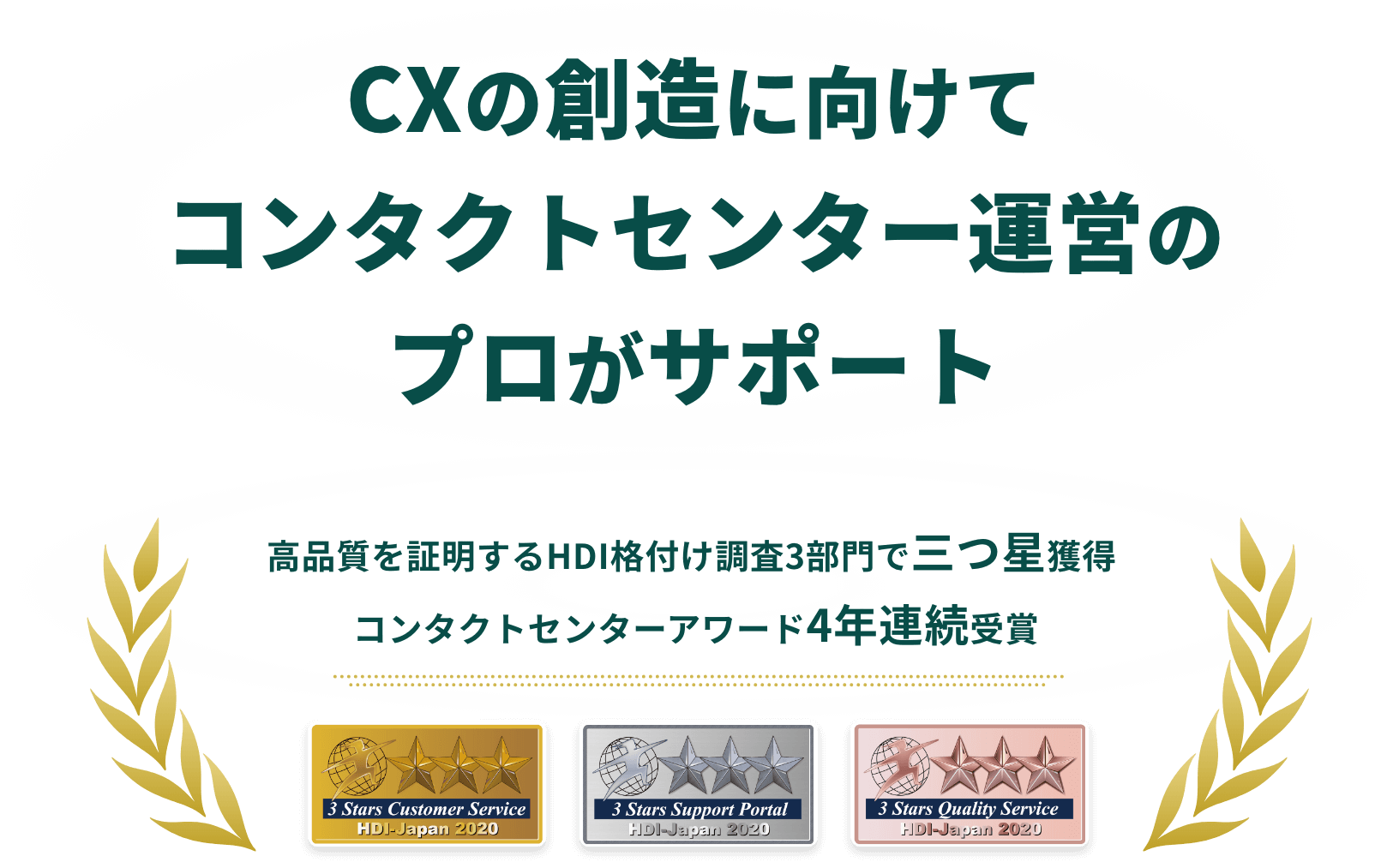 CXの創造に向けて
コンタクトセンター運営の
プロがサポート

高品質を証明するHDI格付け調査3部門で三つ星獲得
コンタクトセンターアワード4年連続受賞

3 Stars Customer Service
HDI-Japan 2020

3 Stars Support Portal
HDI-Japan 2020

3 Stars Quality Service
HDI-Japan 2020